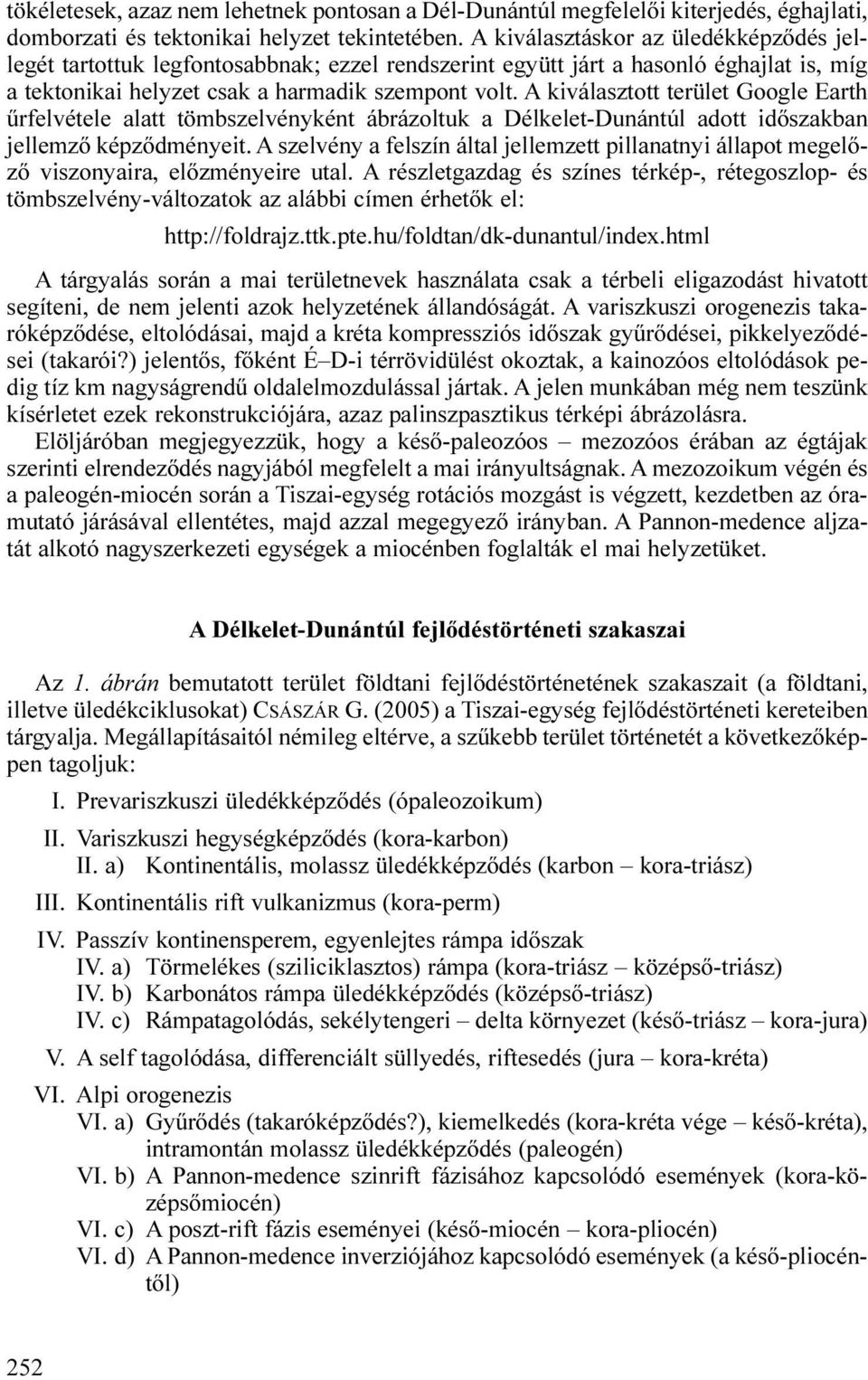 tökéletesek, azaz nem lehetnek pontosan a Dél-Dunántúl megfelelői kiterjedés, éghajlati, domborzati és tektonikai helyzet tekintetében. A kiválasztáskor az üledékképződés jellegét tartottuk legfontosabbnak; ezzel rendszerint együtt járt a hasonló éghajlat is, míg a tektonikai helyzet csak a harmadik szempont volt. A kiválasztott terület Google Earth űrfelvétele alatt tömbszelvényként ábrázoltuk a Délkelet-Dunántúl adott időszakban jellemző képződményeit. A szelvény a felszín által jellemzett pillanatnyi állapot megelőző viszonyaira, előzményeire utal. A részletgazdag és színes térkép-, rétegoszlop- és tömbszelvény-változatok az alábbi címen érhetők el:

http://foldrajz.ttk.pte.hu/foldtan/dk-dunantul/index.html

A tárgyalás során a mai területnevek használata csak a térbeli eligazodást hivatott segíteni, de nem jelenti azok helyzetének állandóságát. A variszkuszi orogenezis takaróképződése, eltolódásai, majd a kréta kompressziós időszak gyűrődései, pikkelyeződései (takarói?) jelentős, főként É–D-i térrövidülést okoztak, a kainozóos eltolódások pedig tíz km nagyságrendű oldalelmozdulással jártak. A jelen munkában még nem teszünk kísérletet ezek rekonstrukciójára, azaz palinszpasztikus térképi ábrázolásra.

Elöljáróban megjegyezzük, hogy a késő-paleozóos – mezozóos érában az égtájak szerinti elrendeződés nagyjából megfelelt a mai irányultságnak. A mezozoikum végén és a paleogén-miocén során a Tiszai-egység rotációs mozgást is végzett, kezdetben az óramutató járásával ellentétes, majd azzal megegyező irányban. A Pannon-medence aljzatát alkotó nagyszerkezeti egységek a miocénben foglalták el mai helyzetüket.

A Délkelet-Dunántúl fejlődéstörténeti szakaszai

Az 1. ábrán bemutatott terület földtani fejlődéstörténetének szakaszait (a földtani, illetve üledékciklusokat) CSÁSZÁR G. (2005) a Tiszai-egység fejlődéstörténeti kereteiben tárgyalja. Megállapításaitól némileg eltérve, a szűkebb terület történetét a következőképpen tagoljuk:

I. Prevariszkuszi üledékképződés (ópaleozoikum)
II. Variszkuszi hegységképződés (kora-karbon)
II. a) Kontinentális, molassz üledékképződés (karbon – kora-triász)
III. Kontinentális rift vulkanizmus (kora-perm)
IV. Passzív kontinensperem, egyenlejtes rámpa időszak
IV. a) Törmelékes (sziliciklasztos) rámpa (kora-triász – középső-triász)
IV. b) Karbonátos rámpa üledékképződés (középső-triász)
IV. c) Rámpatagolódás, sekélytengeri – delta környezet (késő-triász – kora-jura)
V. A self tagolódása, differenciált süllyedés, riftesedés (jura – kora-kréta)
VI. Alpi orogenezis
VI. a) Gyűrődés (takaróképződés?), kiemelkedés (kora-kréta vége – késő-kréta), intramontán molassz üledékképződés (paleogén)
VI. b) A Pannon-medence szinrift fázisához kapcsolódó események (kora-középsőmiocén)
VI. c) A poszt-rift fázis eseményei (késő-miocén – kora-pliocén)
VI. d) A Pannon-medence inverziójához kapcsolódó események (a késő-pliocéntől)

252